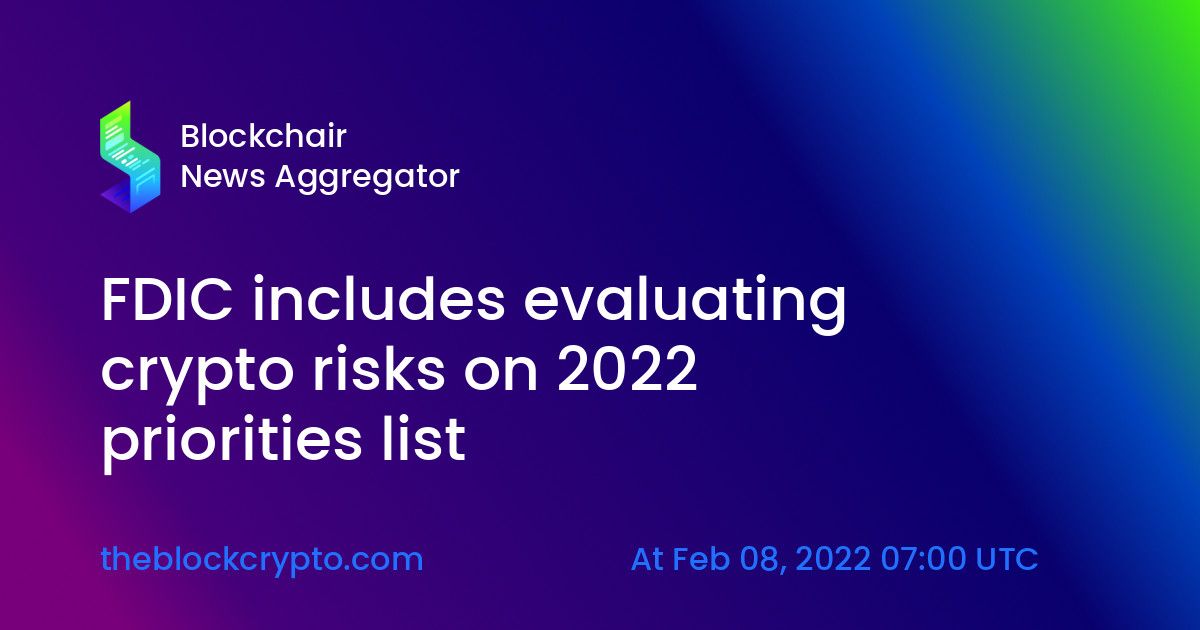 Blockchair
News Aggregator

FDIC includes evaluating crypto risks on 2022 priorities list

theblockcrypto.com

At Feb 08, 2022 07:00 UTC